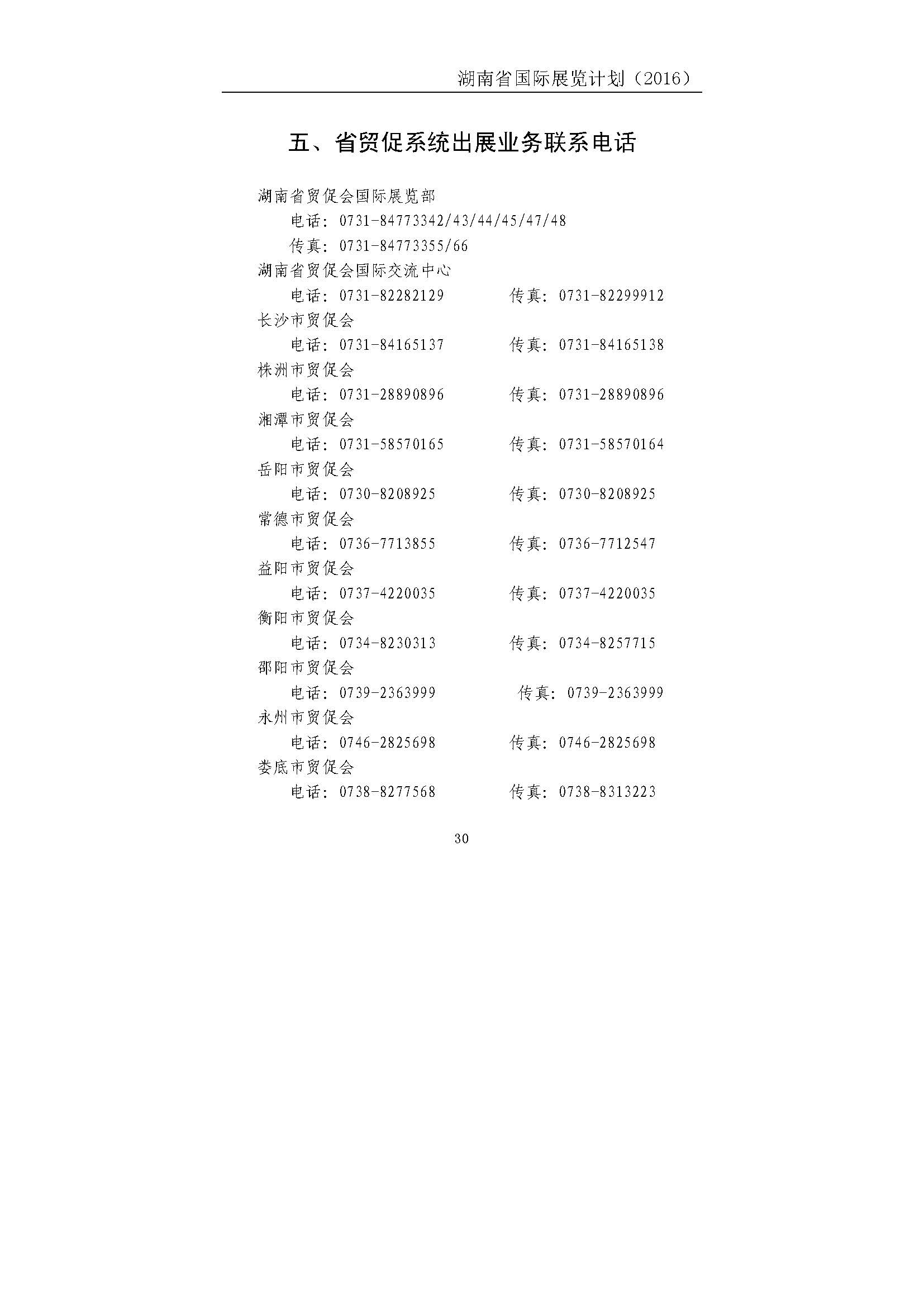 湖南省国际展览计划（2016）

五、省贸促系统出展业务联系电话

湖南省贸促会国际展览部
电话：0731-84773342/43/44/45/47/48
传真：0731-84773355/66
湖南省贸促会国际交流中心
电话：0731-82282129 传真：0731-82299912
长沙市贸促会
电话：0731-84165137 传真：0731-84165138
株洲市贸促会
电话：0731-28890896 传真：0731-28890896
湘潭市贸促会
电话：0731-58570165 传真：0731-58570164
岳阳市贸促会
电话：0730-8208925 传真：0730-8208925
常德市贸促会
电话：0736-7713855 传真：0736-7712547
益阳市贸促会
电话：0737-4220035 传真：0737-4220035
衡阳市贸促会
电话：0734-8230313 传真：0734-8257715
邵阳市贸促会
电话：0739-2363999 传真：0739-2363999
永州市贸促会
电话：0746-2825698 传真：0746-2825698
娄底市贸促会
电话：0738-8277568 传真：0738-8313223

30